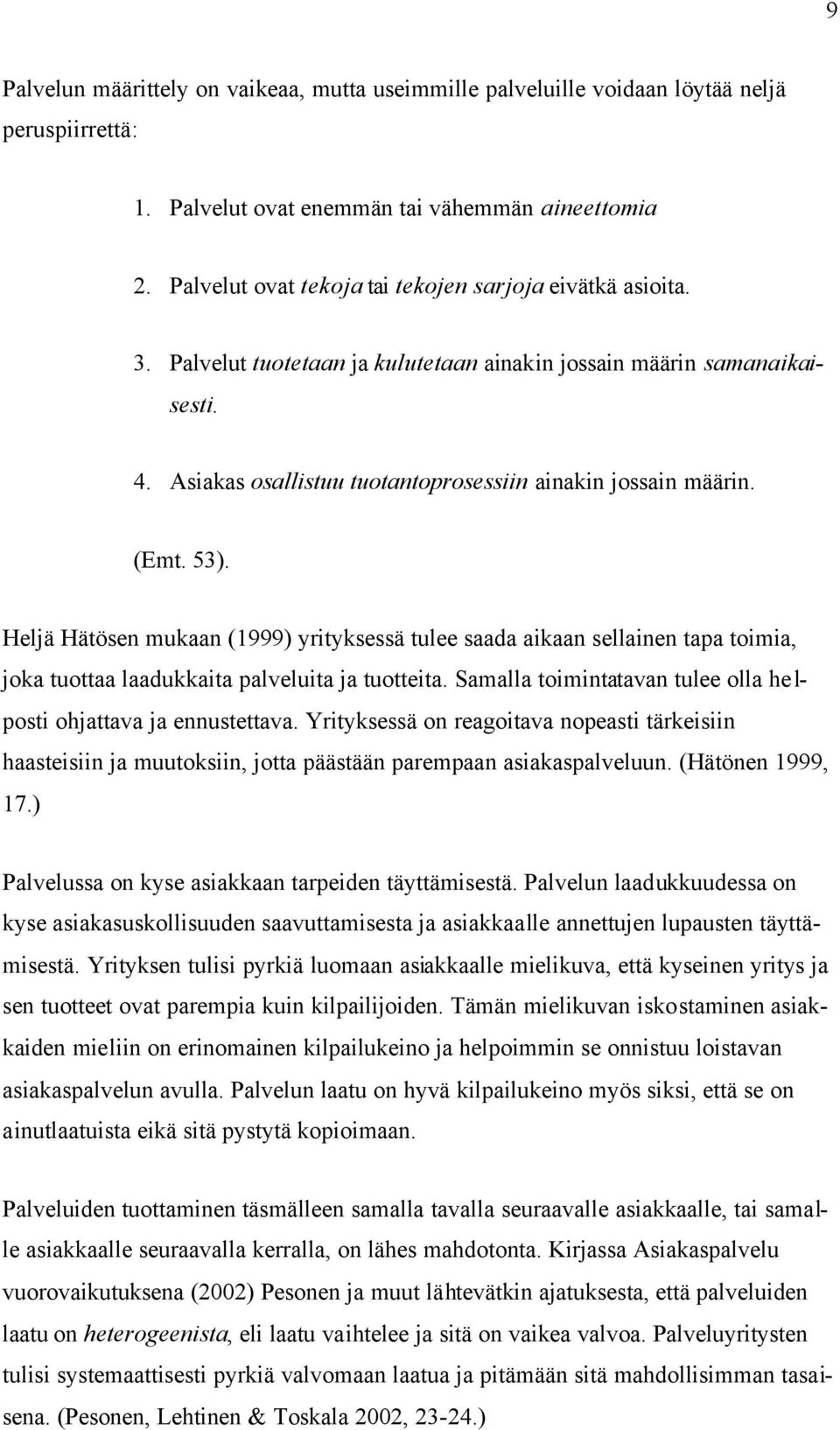 9

Palvelun määrittely on vaikeaa, mutta useimmille palveluille voidaan löytää neljä peruspiirrettä:

1. Palvelut ovat enemmän tai vähemmän aineettomia
2. Palvelut ovat tekoja tai tekojen sarjoja eivätkä asioita.
3. Palvelut tuotetaan ja kulutetaan ainakin jossain määrin samanaikaisesti.
4. Asiakas osallistuu tuotantoprosessiin ainakin jossain määrin.

(Emt. 53).

Heljä Hätösen mukaan (1999) yrityksessä tulee saada aikaan sellainen tapa toimia, joka tuottaa laadukkaita palveluita ja tuotteita. Samalla toimintatavan tulee olla helposti ohjattava ja ennustettava. Yrityksessä on reagoitava nopeasti tärkeisiin haasteisiin ja muutoksiin, jotta päästään parempaan asiakaspalveluun. (Hätönen 1999, 17.)

Palvelussa on kyse asiakkaan tarpeiden täyttämisestä. Palvelun laadukkuudessa on kyse asiakasuskollisuuden saavuttamisesta ja asiakkaalle annettujen lupausten täyttämisestä. Yrityksen tulisi pyrkiä luomaan asiakkaalle mielikuva, että kyseinen yritys ja sen tuotteet ovat parempia kuin kilpailijoiden. Tämän mielikuvan iskostaminen asiakkaiden mieliin on erinomainen kilpailukeino ja helpoimmin se onnistuu loistavan asiakaspalvelun avulla. Palvelun laatu on hyvä kilpailukeino myös siksi, että se on ainutlaatuista eikä sitä pystytä kopioimaan.

Palveluiden tuottaminen täsmälleen samalla tavalla seuraavalle asiakkaalle, tai samalle asiakkaalle seuraavalla kerralla, on lähes mahdotonta. Kirjassa Asiakaspalvelu vuorovaikutuksena (2002) Pesonen ja muut lähtevätkin ajatuksesta, että palveluiden laatu on heterogeenista, eli laatu vaihtelee ja sitä on vaikea valvoa. Palveluyritysten tulisi systemaattisesti pyrkiä valvomaan laatua ja pitämään sitä mahdollisimman tasaisena. (Pesonen, Lehtinen & Toskala 2002, 23-24.)